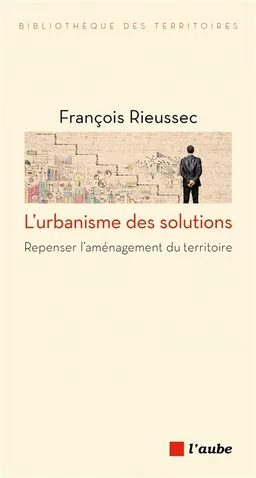 BIBLIOTHÈQUE DES TERRITOIRES

François Rieussec

L'urbanisme des solutions

Repenser l'aménagement du territoire

l'aube